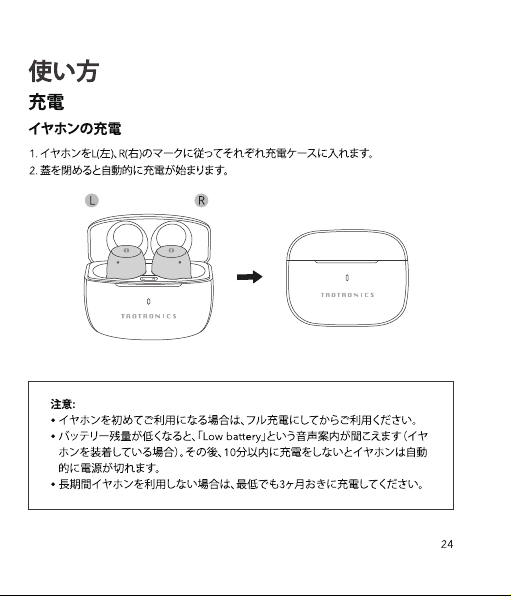 使い方

充電

イヤホンの充電

1. イヤホンをL(左)、R(右)のマークに従ってそれぞれ充電ケースに入れます。
2. 蓋を閉めると自動的に充電が始まります。

L

R

TAOTRONICS

TAOTRONICS

注意:
• イヤホンを初めてご利用になる場合は、フル充電にしてからご利用ください。
• バッテリー残量が低くなると、「Low battery」という音声案内が聞こえます（イヤホンを装着している場合）。その後、10分以内に充電をしないとイヤホンは自動的に電源が切れます。
• 長期間イヤホンを利用しない場合は、最低でも3ヶ月おきに充電してください。

24